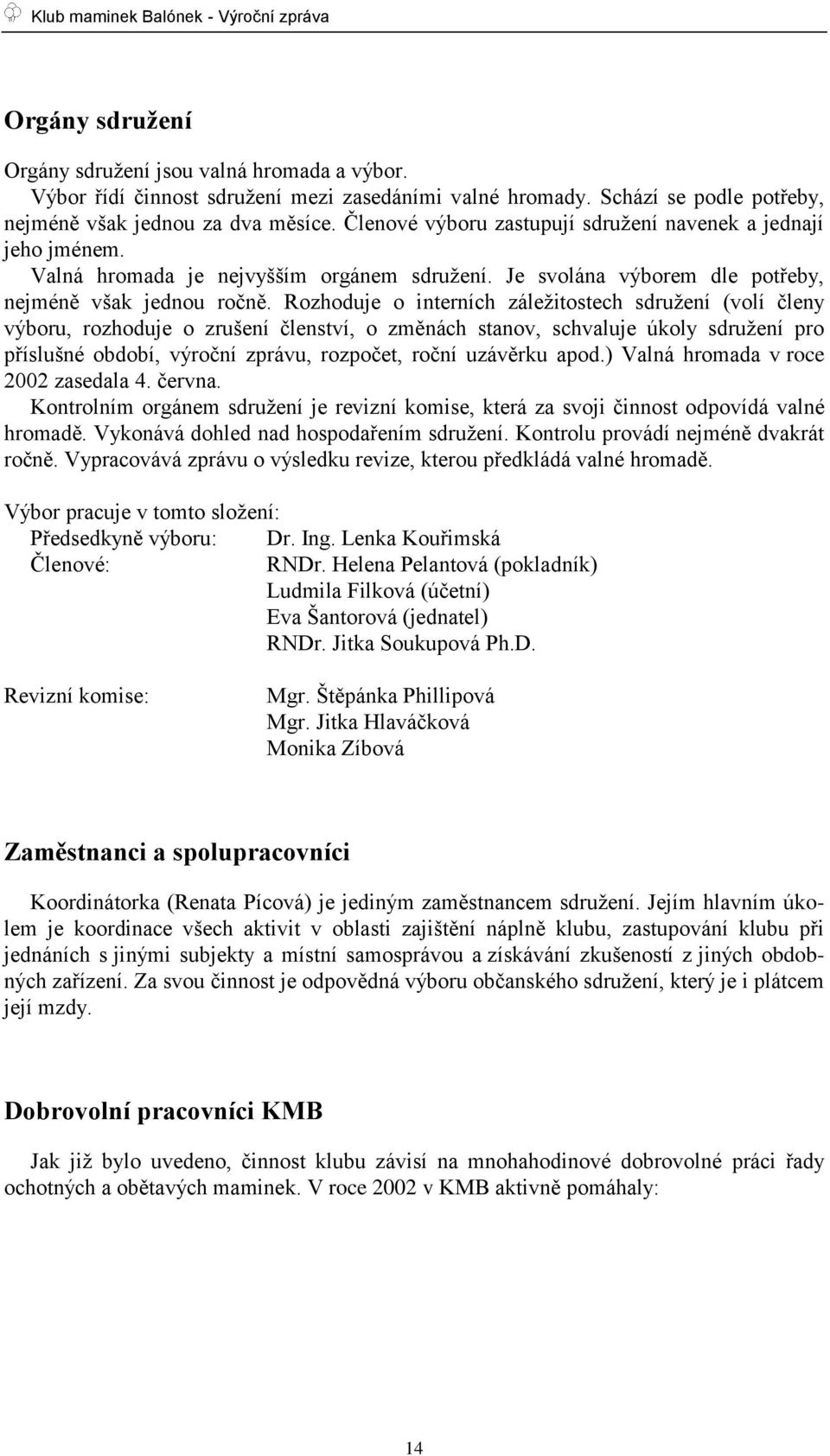 Klub maminek Balónek - Výroční zpráva

Orgány sdružení

Orgány sdružení jsou valná hromada a výbor.
Výbor řídí činnost sdružení mezi zasedáními valné hromady. Schází se podle potřeby, nejméně však jednou za dva měsíce. Členové výboru zastupují sdružení navenek a jednají jeho jménem.
Valná hromada je nejvyšším orgánem sdružení. Je svolána výborem dle potřeby, nejméně však jednou ročně. Rozhoduje o interních záležitostech sdružení (volí členy výboru, rozhoduje o zrušení členství, o změnách stanov, schvaluje úkoly sdružení pro příslušné období, výroční zprávu, rozpočet, roční uzávěrku apod.) Valná hromada v roce 2002 zasedala 4. června.
Kontrolním orgánem sdružení je revizní komise, která za svoji činnost odpovídá valné hromadě. Vykonává dohled nad hospodařením sdružení. Kontrolu provádí nejméně dvakrát ročně. Vypracovává zprávu o výsledku revize, kterou předkládá valné hromadě.

Výbor pracuje v tomto složení:
Předsedkyně výboru: Dr. Ing. Lenka Kouřimská
Členové: RNDr. Helena Pelantová (pokladník)
Ludmila Filková (účetní)
Eva Šantorová (jednatel)
RNDr. Jitka Soukupová Ph.D.

Revizní komise: Mgr. Štěpánka Phillipová
Mgr. Jitka Hlaváčková
Monika Zíbová

Zaměstnanci a spolupracovníci

Koordinátorka (Renata Pícová) je jediným zaměstnancem sdružení. Jejím hlavním úkolem je koordinace všech aktivit v oblasti zajištění náplně klubu, zastupování klubu při jednáních s jinými subjekty a místní samosprávou a získávání zkušeností z jiných obdobných zařízení. Za svou činnost je odpovědná výboru občanského sdružení, který je i plátcem její mzdy.

Dobrovolní pracovníci KMB

Jak již bylo uvedeno, činnost klubu závisí na mnohahodinové dobrovolné práci řady ochotných a obětavých maminek. V roce 2002 v KMB aktivně pomáhaly:

14